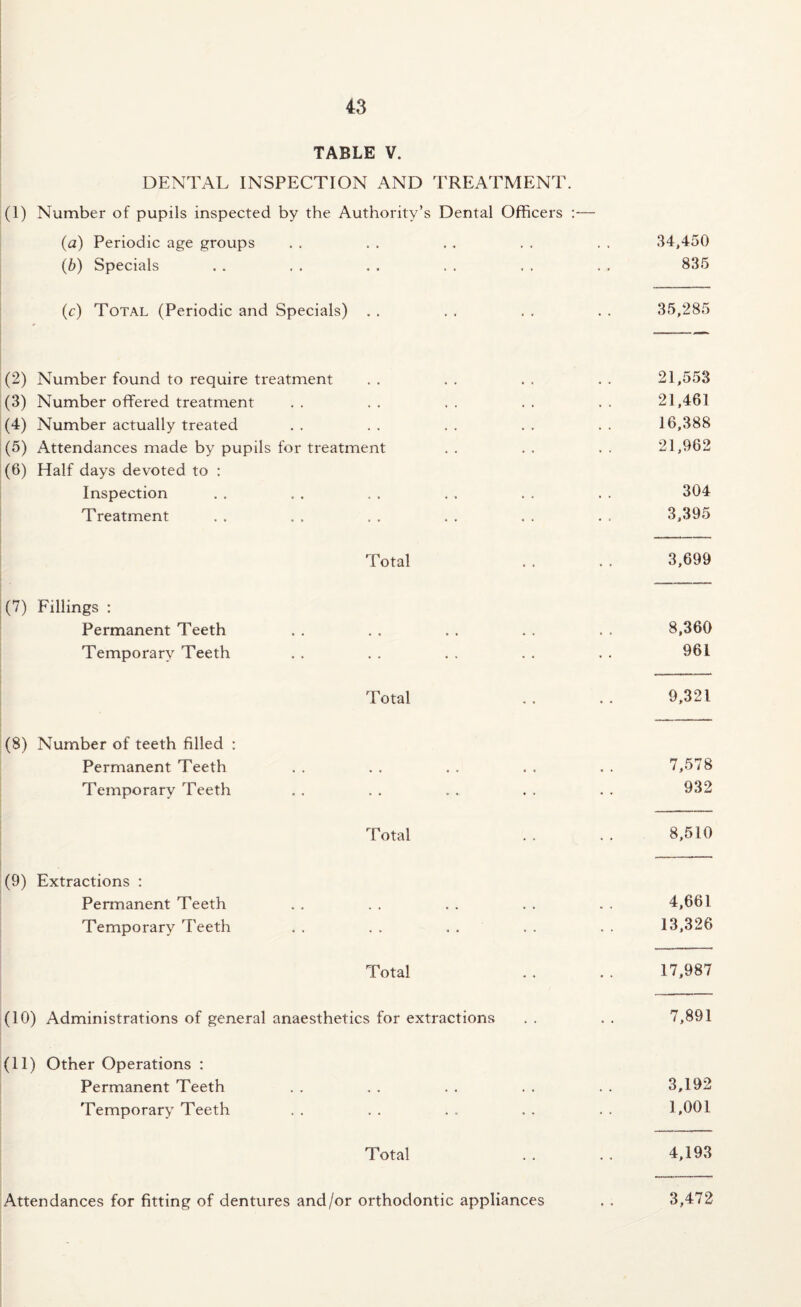 43

TABLE V.

DENTAL INSPECTION AND TREATMENT.

(1) Number of pupils inspected by the Authority's Dental Officers :—

(a) Periodic age groups . . . . . . . . . . 34,450
(b) Specials . . . . . . . . . . . . 835

(c) Total (Periodic and Specials) . . . . . . . . 35,285

(2) Number found to require treatment . . . . . . . . 21,553
(3) Number offered treatment . . . . . . . . . . 21,461
(4) Number actually treated . . . . . . . . . . 16,388
(5) Attendances made by pupils for treatment . . . . . . 21,962
(6) Half days devoted to :
Inspection . . . . . . . . . . . . 304
Treatment . . . . . . . . . . . . 3,395

Total . . . . 3,699

(7) Fillings :
Permanent Teeth . . . . . . . . . . 8,360
Temporary Teeth . . . . . . . . . . 961

Total . . . . 9,321

(8) Number of teeth filled :
Permanent Teeth . . . . . . . . . . 7,578
Temporary Teeth . . . . . . . . . . 932

Total . . . . 8,510

(9) Extractions :
Permanent Teeth . . . . . . . . . . 4,661
Temporary Teeth . . . . . . . . . . 13,326

Total . . . . 17,987

(10) Administrations of general anaesthetics for extractions . . . . 7,891

(11) Other Operations :
Permanent Teeth . . . . . . . . . . 3,192
Temporary Teeth . . . . . . . . . . 1,001

Total . . . . 4,193

Attendances for fitting of dentures and/or orthodontic appliances . . 3,472